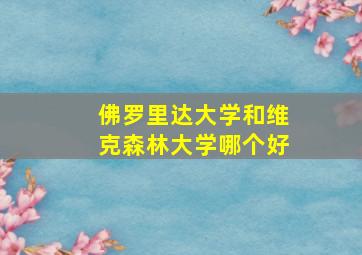 佛罗里达大学和维克森林大学哪个好